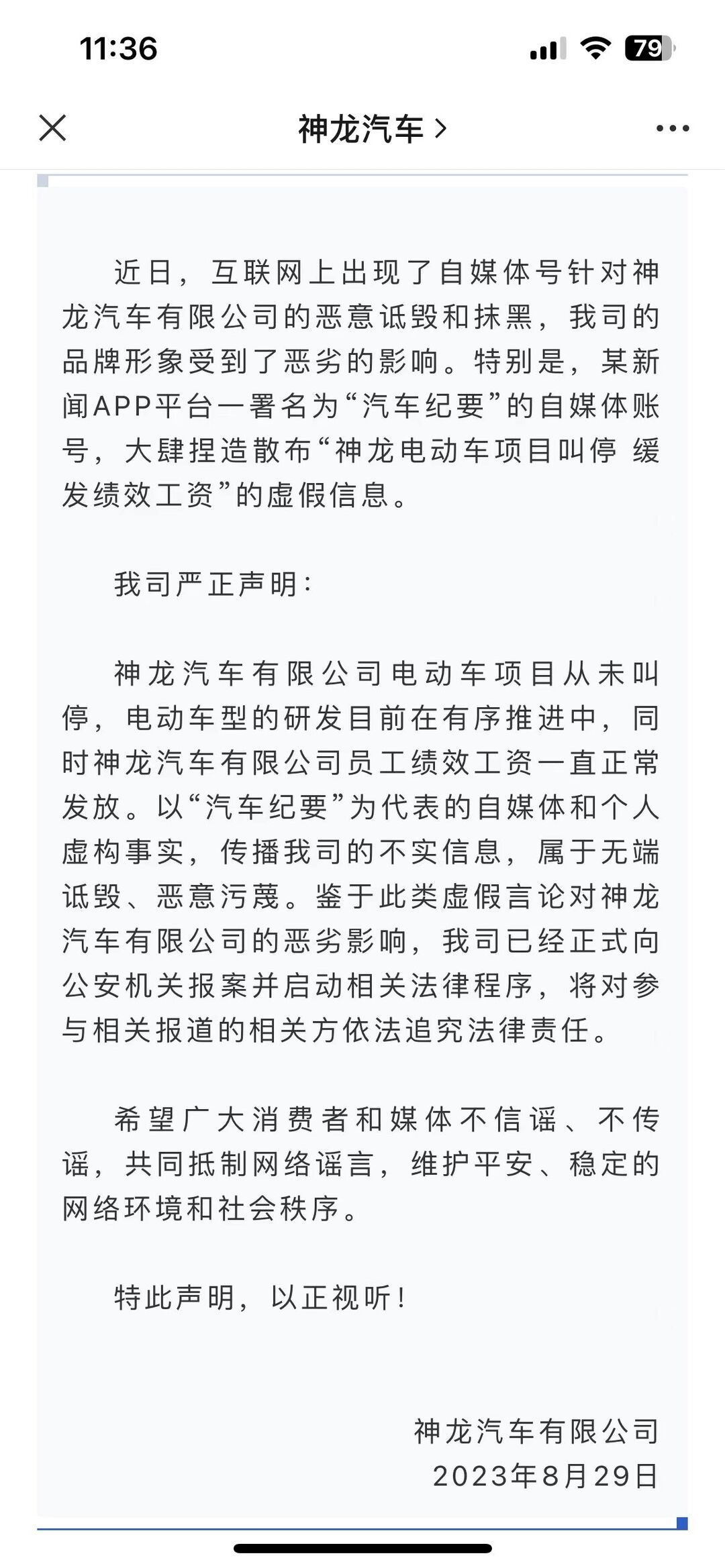 11:36

79

神龙汽车 >

近日，互联网上出现了自媒体号针对神龙汽车有限公司的恶意诋毁和抹黑，我司的品牌形象受到了恶劣的影响。特别是，某新闻APP平台一署名为“汽车纪要”的自媒体账号，大肆捏造散布“神龙电动车项目叫停 缓发绩效工资”的虚假信息。

我司严正声明：

神龙汽车有限公司电动车项目从未叫停，电动车型的研发目前在有序推进中，同时神龙汽车有限公司员工绩效工资一直正常发放。以“汽车纪要”为代表的自媒体和个人虚构事实，传播我司的不实信息，属于无端诋毁、恶意污蔑。鉴于此类虚假言论对神龙汽车有限公司的恶劣影响，我司已经正式向公安机关报案并启动相关法律程序，将对参与相关报道的相关方依法追究法律责任。

希望广大消费者和媒体不信谣、不传谣，共同抵制网络谣言，维护平安、稳定的网络环境和社会秩序。

特此声明，以正视听！

神龙汽车有限公司
2023年8月29日